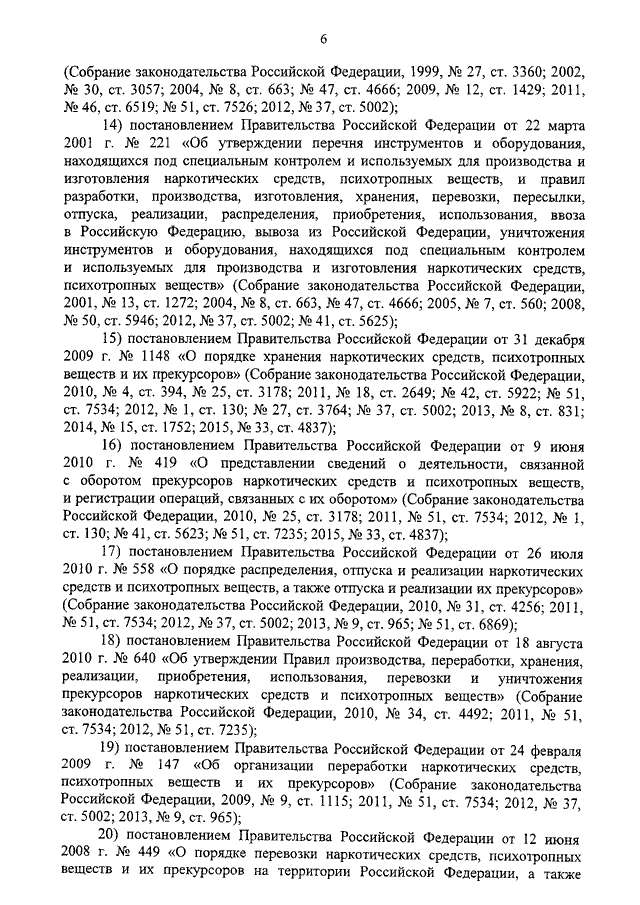 6

(Собрание законодательства Российской Федерации, 1999, № 27, ст. 3360; 2002, № 30, ст. 3057; 2004, № 8, ст. 663; № 47, ст. 4666; 2009, № 12, ст. 1429; 2011, № 46, ст. 6519; № 51, ст. 7526; 2012, № 37, ст. 5002);

14) постановлением Правительства Российской Федерации от 22 марта 2001 г. № 221 «Об утверждении перечня инструментов и оборудования, находящихся под специальным контролем и используемых для производства и изготовления наркотических средств, психотропных веществ, и правил разработки, производства, изготовления, хранения, перевозки, пересылки, отпуска, реализации, распределения, приобретения, использования, ввоза в Российскую Федерацию, вывоза из Российской Федерации, уничтожения инструментов и оборудования, находящихся под специальным контролем и используемых для производства и изготовления наркотических средств, психотропных веществ» (Собрание законодательства Российской Федерации, 2001, № 13, ст. 1272; 2004, № 8, ст. 663, № 47, ст. 4666; 2005, № 7, ст. 560; 2008, № 50, ст. 5946; 2012, № 37, ст. 5002; № 41, ст. 5625);

15) постановлением Правительства Российской Федерации от 31 декабря 2009 г. № 1148 «О порядке хранения наркотических средств, психотропных веществ и их прекурсоров» (Собрание законодательства Российской Федерации, 2010, № 4, ст. 394, № 25, ст. 3178; 2011, № 18, ст. 2649; № 42, ст. 5922; № 51, ст. 7534; 2012, № 1, ст. 130; № 27, ст. 3764; № 37, ст. 5002; 2013, № 8, ст. 831; 2014, № 15, ст. 1752; 2015, № 33, ст. 4837);

16) постановлением Правительства Российской Федерации от 9 июня 2010 г. № 419 «О представлении сведений о деятельности, связанной с оборотом прекурсоров наркотических средств и психотропных веществ, и регистрации операций, связанных с их оборотом» (Собрание законодательства Российской Федерации, 2010, № 25, ст. 3178; 2011, № 51, ст. 7534; 2012, № 1, ст. 130; № 41, ст. 5623; № 51, ст. 7235; 2015, № 33, ст. 4837);

17) постановлением Правительства Российской Федерации от 26 июля 2010 г. № 558 «О порядке распределения, отпуска и реализации наркотических средств и психотропных веществ, а также отпуска и реализации их прекурсоров» (Собрание законодательства Российской Федерации, 2010, № 31, ст. 4256; 2011, № 51, ст. 7534; 2012, № 37, ст. 5002; 2013, № 9, ст. 965; № 51, ст. 6869);

18) постановлением Правительства Российской Федерации от 18 августа 2010 г. № 640 «Об утверждении Правил производства, переработки, хранения, реализации, приобретения, использования, перевозки и уничтожения прекурсоров наркотических средств и психотропных веществ» (Собрание законодательства Российской Федерации, 2010, № 34, ст. 4492; 2011, № 51, ст. 7534; 2012, № 51, ст. 7235);

19) постановлением Правительства Российской Федерации от 24 февраля 2009 г. № 147 «Об организации переработки наркотических средств, психотропных веществ и их прекурсоров» (Собрание законодательства Российской Федерации, 2009, № 9, ст. 1115; 2011, № 51, ст. 7534; 2012, № 37, ст. 5002; 2013, № 9, ст. 965);

20) постановлением Правительства Российской Федерации от 12 июня 2008 г. № 449 «О порядке перевозки наркотических средств, психотропных веществ и их прекурсоров на территории Российской Федерации, а также